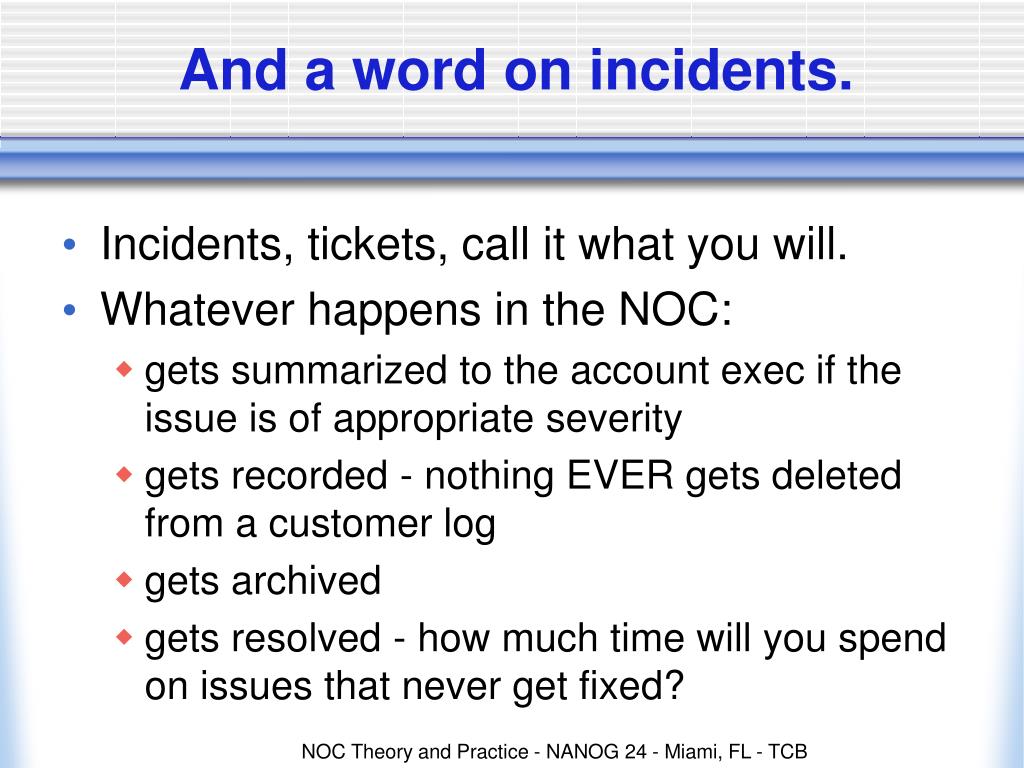 And a word on incidents.

• Incidents, tickets, call it what you will.
• Whatever happens in the NOC:
  ◆ gets summarized to the account exec if the issue is of appropriate severity
  ◆ gets recorded - nothing EVER gets deleted from a customer log
  ◆ gets archived
  ◆ gets resolved - how much time will you spend on issues that never get fixed?

NOC Theory and Practice - NANOG 24 - Miami, FL - TCB